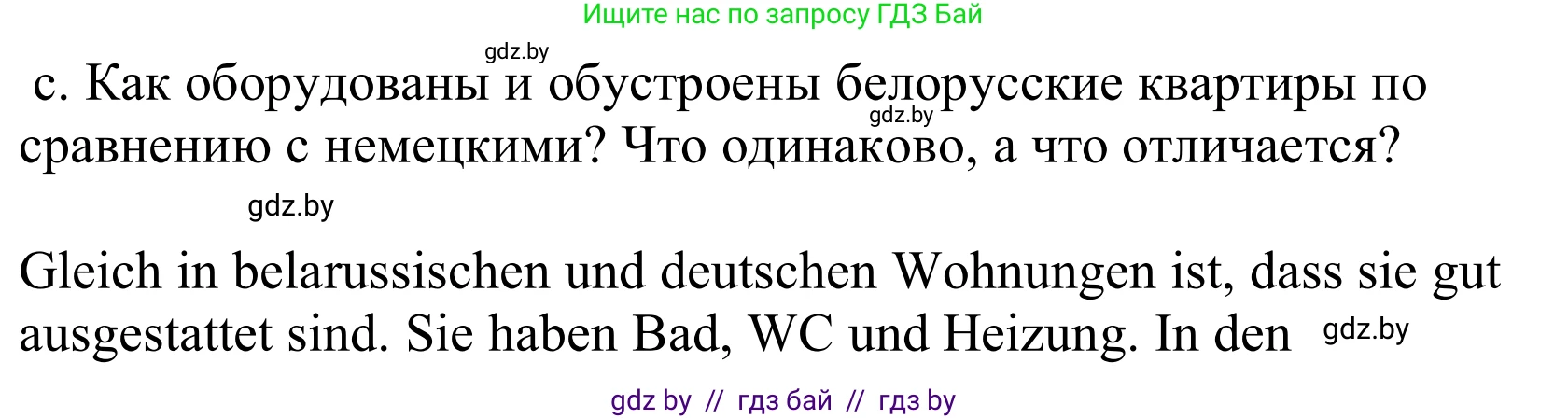 Ищите нас по запросу ГДЗ Бай

gdz.by

c. Как оборудованы и обустроены белорусские квартиры по сравнению с немецкими? Что одинаково, а что отличается?

gdz.by

gdz.by

Gleich in belarussischen und deutschen Wohnungen ist, dass sie gut ausgestattet sind. Sie haben Bad, WC und Heizung. In den

gdz.by

gdz by // гдз бай // гдз by